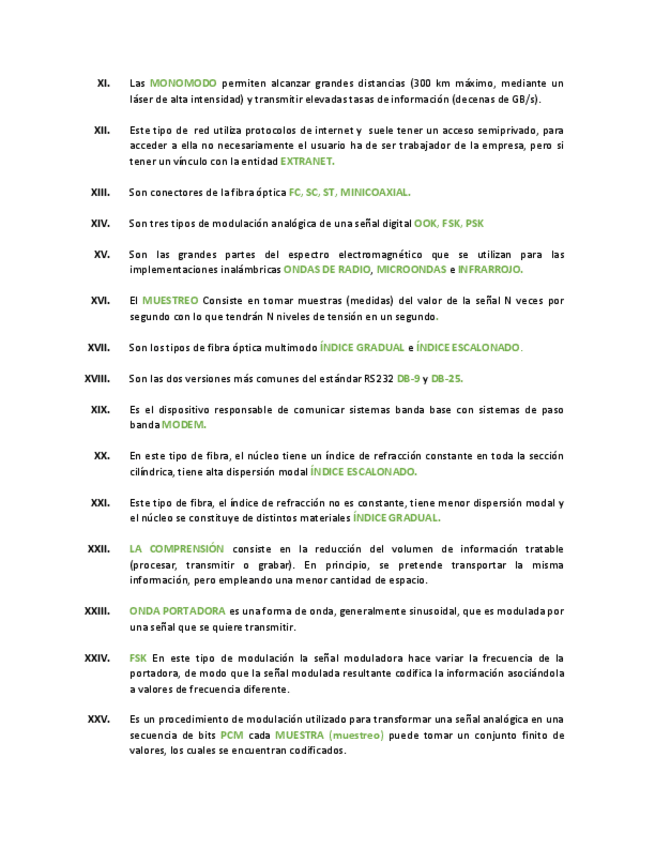 XI. Las MONOMODO permiten alcanzar grandes distancias (300 km máximo, mediante un láser de alta intensidad) y transmitir elevadas tasas de información (decenas de GB/s).

XII. Este tipo de red utiliza protocolos de internet y suele tener un acceso semiprivado, para acceder a ella no necesariamente el usuario ha de ser trabajador de la empresa, pero si tener un vínculo con la entidad EXTRANET.

XIII. Son conectores de la fibra óptica FC, SC, ST, MINICOAXIAL.

XIV. Son tres tipos de modulación analógica de una señal digital OOK, FSK, PSK

XV. Son las grandes partes del espectro electromagnético que se utilizan para las implementaciones inalámbricas ONDAS DE RADIO, MICROONDAS e INFRARROJO.

XVI. El MUESTREO Consiste en tomar muestras (medidas) del valor de la señal N veces por segundo con lo que tendrán N niveles de tensión en un segundo.

XVII. Son los tipos de fibra óptica multimodo ÍNDICE GRADUAL e ÍNDICE ESCALONADO.

XVIII. Son las dos versiones más comunes del estándar RS232 DB-9 y DB-25.

XIX. Es el dispositivo responsable de comunicar sistemas banda base con sistemas de paso banda MODEM.

XX. En este tipo de fibra, el núcleo tiene un índice de refracción constante en toda la sección cilíndrica, tiene alta dispersión modal ÍNDICE ESCALONADO.

XXI. Este tipo de fibra, el índice de refracción no es constante, tiene menor dispersión modal y el núcleo se constituye de distintos materiales ÍNDICE GRADUAL.

XXII. LA COMPRENSIÓN consiste en la reducción del volumen de información tratable (procesar, transmitir o grabar). En principio, se pretende transportar la misma información, pero empleando una menor cantidad de espacio.

XXIII. ONDA PORTADORA es una forma de onda, generalmente sinusoidal, que es modulada por una señal que se quiere transmitir.

XXIV. FSK En este tipo de modulación la señal moduladora hace variar la frecuencia de la portadora, de modo que la señal modulada resultante codifica la información asociándola a valores de frecuencia diferente.

XXV. Es un procedimiento de modulación utilizado para transformar una señal analógica en una secuencia de bits PCM cada MUESTRA (muestreo) puede tomar un conjunto finito de valores, los cuales se encuentran codificados.